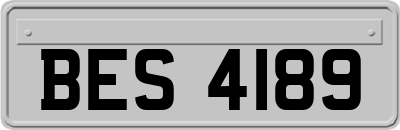 BES 4189